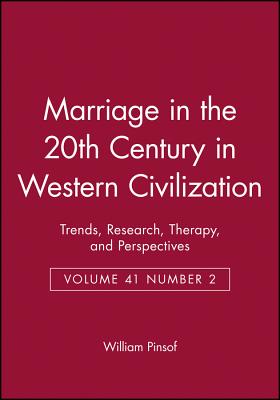 Marriage in the 20th Century in Western Civilization

Trends, Research, Therapy, and Perspectives

VOLUME 41 NUMBER 2

William Pinsof